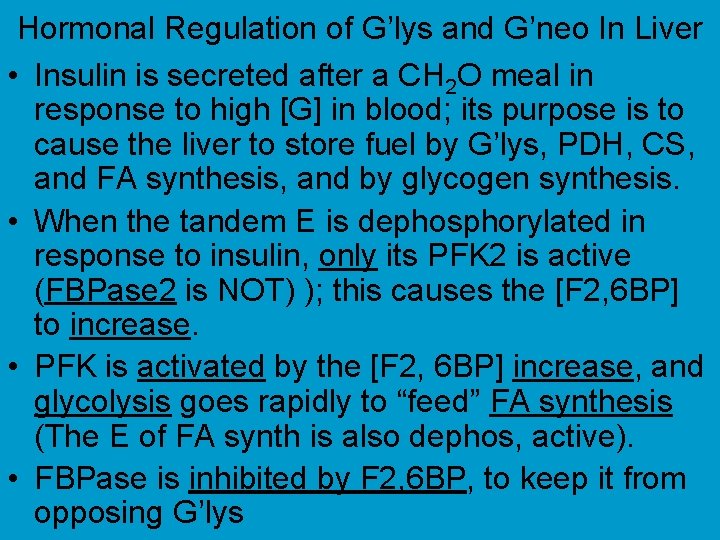 Hormonal Regulation of G'lys and G'neo In Liver

• Insulin is secreted after a $CH_2O$ meal in response to high [G] in blood; its purpose is to cause the liver to store fuel by G'lys, PDH, CS, and FA synthesis, and by glycogen synthesis.

• When the tandem E is dephosphorylated in response to insulin, only its PFK2 is active (FBPase2 is NOT) ); this causes the [F2,6BP] to increase.

• PFK is activated by the [F2, 6BP] increase, and glycolysis goes rapidly to "feed" FA synthesis (The E of FA synth is also dephos, active).

• FBPase is inhibited by F2,6BP, to keep it from opposing G'lys